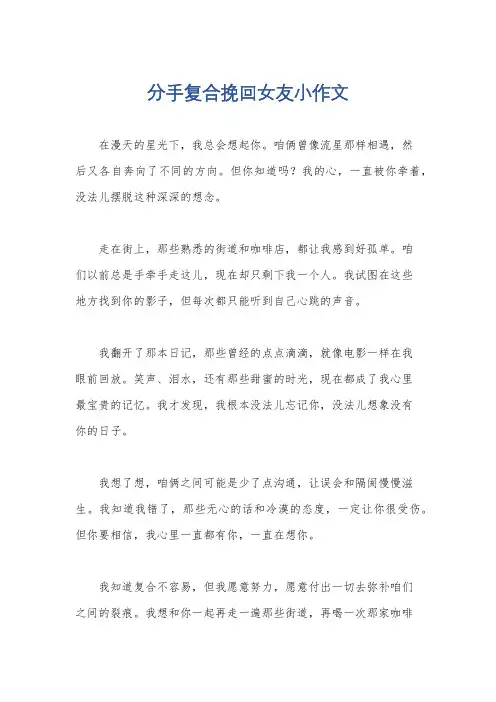 分手复合挽回女友小作文

在漫天的星光下，我总会想起你。咱俩曾像流星那样相遇，然后又各自奔向了不同的方向。但你知道吗？我的心，一直被你牵着，没法儿摆脱这种深深的想念。

走在街上，那些熟悉的街道和咖啡店，都让我感到好孤单。咱们以前总是手牵手走这儿，现在却只剩下我一个人。我试图在这些地方找到你的影子，但每次都只能听到自己心跳的声音。

我翻开了那本日记，那些曾经的点点滴滴，就像电影一样在我眼前回放。笑声、泪水，还有那些甜蜜的时光，现在都成了我心里最宝贵的记忆。我才发现，我根本没法儿忘记你，没法儿想象没有你的日子。

我想了想，咱俩之间可能是少了点沟通，让误会和隔阂慢慢滋生。我知道我错了，那些无心的话和冷漠的态度，一定让你很受伤。但你要相信，我心里一直都有你，一直在想你。

我知道复合不容易，但我愿意努力，愿意付出一切去弥补咱们之间的裂痕。我想和你一起再走一遍那些街道，再喝一次那家咖啡